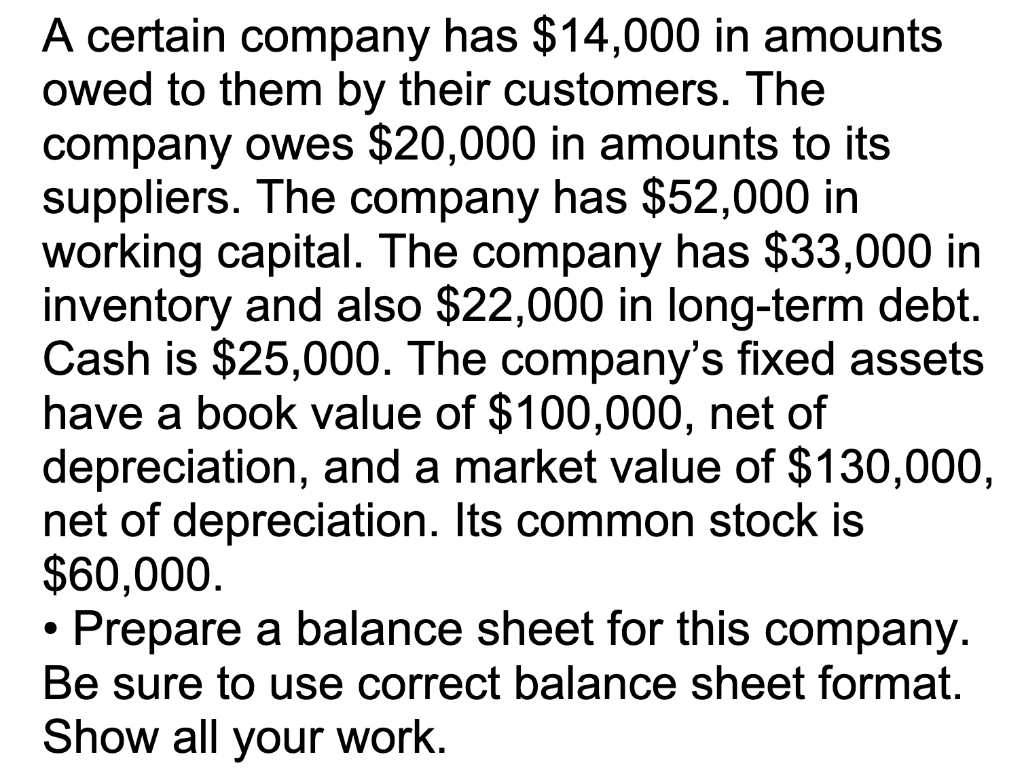 A certain company has \$14,000 in amounts owed to them by their customers. The company owes \$20,000 in amounts to its suppliers. The company has \$52,000 in working capital. The company has \$33,000 in inventory and also \$22,000 in long-term debt. Cash is \$25,000. The company's fixed assets have a book value of \$100,000, net of depreciation, and a market value of \$130,000, net of depreciation. Its common stock is \$60,000.
• Prepare a balance sheet for this company. Be sure to use correct balance sheet format. Show all your work.